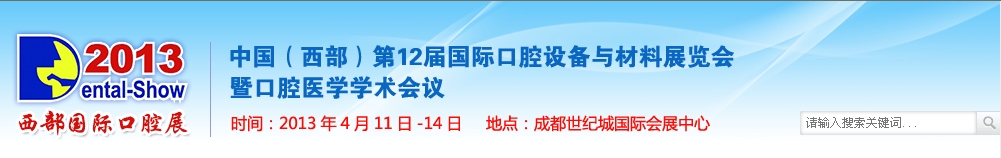 2013
Dental-Show
西部国际口腔展

中国（西部）第12届国际口腔设备与材料展览会
暨口腔医学学术会议

时间：2013 年 4 月 11 日 -14 日　地点：成都世纪城国际会展中心

请输入搜索关键词...